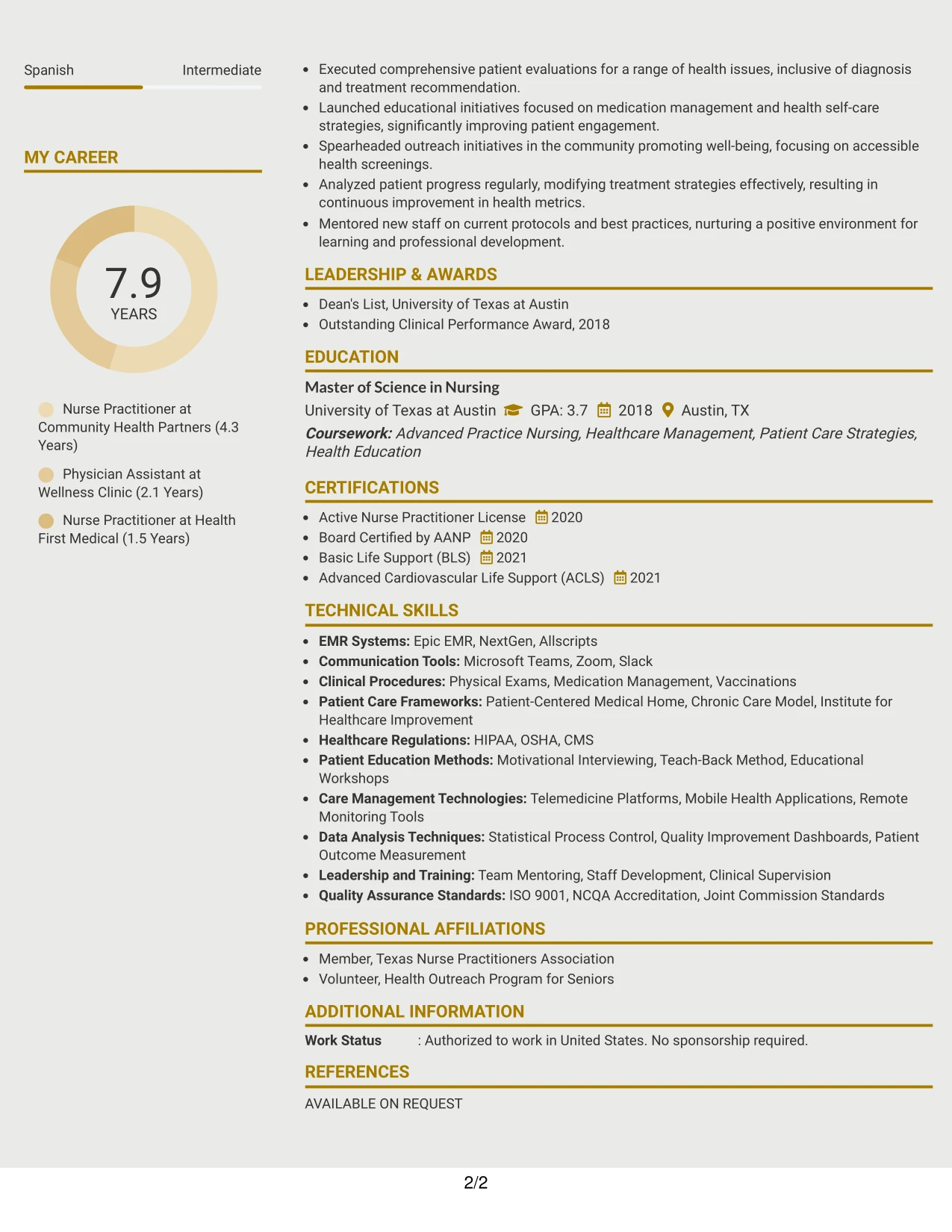 Spanish Intermediate

MY CAREER

7.9
YEARS

Nurse Practitioner at Community Health Partners (4.3 Years)

Physician Assistant at Wellness Clinic (2.1 Years)

Nurse Practitioner at Health First Medical (1.5 Years)

• Executed comprehensive patient evaluations for a range of health issues, inclusive of diagnosis and treatment recommendation.
• Launched educational initiatives focused on medication management and health self-care strategies, significantly improving patient engagement.
• Spearheaded outreach initiatives in the community promoting well-being, focusing on accessible health screenings.
• Analyzed patient progress regularly, modifying treatment strategies effectively, resulting in continuous improvement in health metrics.
• Mentored new staff on current protocols and best practices, nurturing a positive environment for learning and professional development.

LEADERSHIP & AWARDS

• Dean's List, University of Texas at Austin
• Outstanding Clinical Performance Award, 2018

EDUCATION

Master of Science in Nursing
University of Texas at Austin GPA: 3.7 2018 Austin, TX
Coursework: Advanced Practice Nursing, Healthcare Management, Patient Care Strategies, Health Education

CERTIFICATIONS

• Active Nurse Practitioner License 2020
• Board Certified by AANP 2020
• Basic Life Support (BLS) 2021
• Advanced Cardiovascular Life Support (ACLS) 2021

TECHNICAL SKILLS

• EMR Systems: Epic EMR, NextGen, Allscripts
• Communication Tools: Microsoft Teams, Zoom, Slack
• Clinical Procedures: Physical Exams, Medication Management, Vaccinations
• Patient Care Frameworks: Patient-Centered Medical Home, Chronic Care Model, Institute for Healthcare Improvement
• Healthcare Regulations: HIPAA, OSHA, CMS
• Patient Education Methods: Motivational Interviewing, Teach-Back Method, Educational Workshops
• Care Management Technologies: Telemedicine Platforms, Mobile Health Applications, Remote Monitoring Tools
• Data Analysis Techniques: Statistical Process Control, Quality Improvement Dashboards, Patient Outcome Measurement
• Leadership and Training: Team Mentoring, Staff Development, Clinical Supervision
• Quality Assurance Standards: ISO 9001, NCQA Accreditation, Joint Commission Standards

PROFESSIONAL AFFILIATIONS

• Member, Texas Nurse Practitioners Association
• Volunteer, Health Outreach Program for Seniors

ADDITIONAL INFORMATION

Work Status : Authorized to work in United States. No sponsorship required.

REFERENCES

AVAILABLE ON REQUEST

2/2